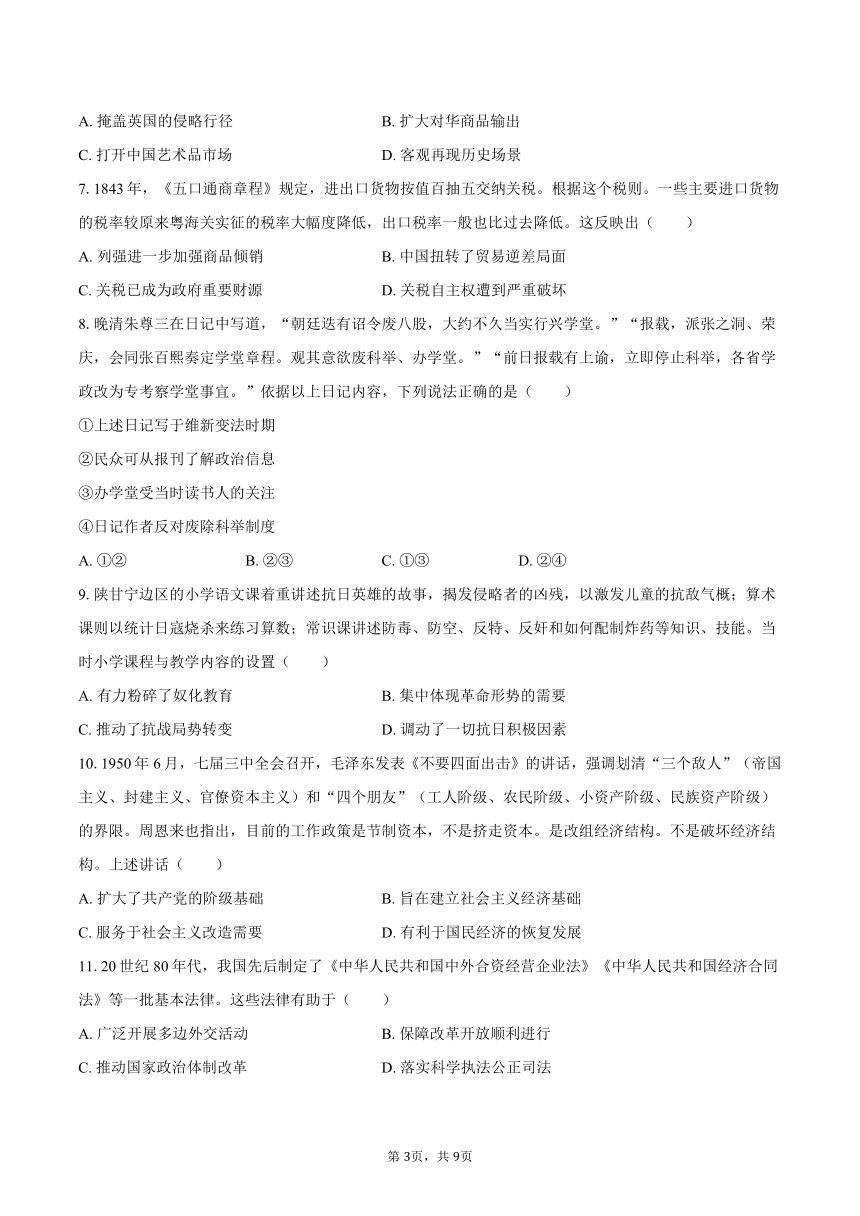 A. 掩盖英国的侵略行径
B. 扩大对华商品输出
C. 打开中国艺术品市场
D. 客观再现历史场景

7. 1843 年，《五口通商章程》规定，进出口货物按值百抽五交纳关税。根据这个税则。一些主要进口货物的税率较原来粤海关实征的税率大幅度降低，出口税率一般也比过去降低。这反映出（　　）
A. 列强进一步加强商品倾销
B. 中国扭转了贸易逆差局面
C. 关税已成为政府重要财源
D. 关税自主权遭到严重破坏

8. 晚清朱尊三在日记中写道，“朝廷迭有诏令废八股，大约不久当实行兴学堂。”“报载，派张之洞、荣庆，会同张百熙奏定学堂章程。观其意欲废科举、办学堂。”“前日报载有上谕，立即停止科举，各省学政改为专考察学堂事宜。”依据以上日记内容，下列说法正确的是（　　）
①上述日记写于维新变法时期
②民众可从报刊了解政治信息
③办学堂受当时读书人的关注
④日记作者反对废除科举制度
A. ①②
B. ②③
C. ①③
D. ②④

9. 陕甘宁边区的小学语文课着重讲述抗日英雄的故事，揭发侵略者的凶残，以激发儿童的抗敌气概；算术课则以统计日寇烧杀来练习算数；常识课讲述防毒、防空、反特、反奸和如何配制炸药等知识、技能。当时小学课程与教学内容的设置（　　）
A. 有力粉碎了奴化教育
B. 集中体现革命形势的需要
C. 推动了抗战局势转变
D. 调动了一切抗日积极因素

10. 1950 年 6 月，七届三中全会召开，毛泽东发表《不要四面出击》的讲话，强调划清“三个敌人”（帝国主义、封建主义、官僚资本主义）和“四个朋友”（工人阶级、农民阶级、小资产阶级、民族资产阶级）的界限。周恩来也指出，目前的工作政策是节制资本，不是挤走资本。是改组经济结构。不是破坏经济结构。上述讲话（　　）
A. 扩大了共产党的阶级基础
B. 旨在建立社会主义经济基础
C. 服务于社会主义改造需要
D. 有利于国民经济的恢复发展

11. 20 世纪 80 年代，我国先后制定了《中华人民共和国中外合资经营企业法》《中华人民共和国经济合同法》等一批基本法律。这些法律有助于（　　）
A. 广泛开展多边外交活动
B. 保障改革开放顺利进行
C. 推动国家政治体制改革
D. 落实科学执法公正司法

第 3页，共 9页